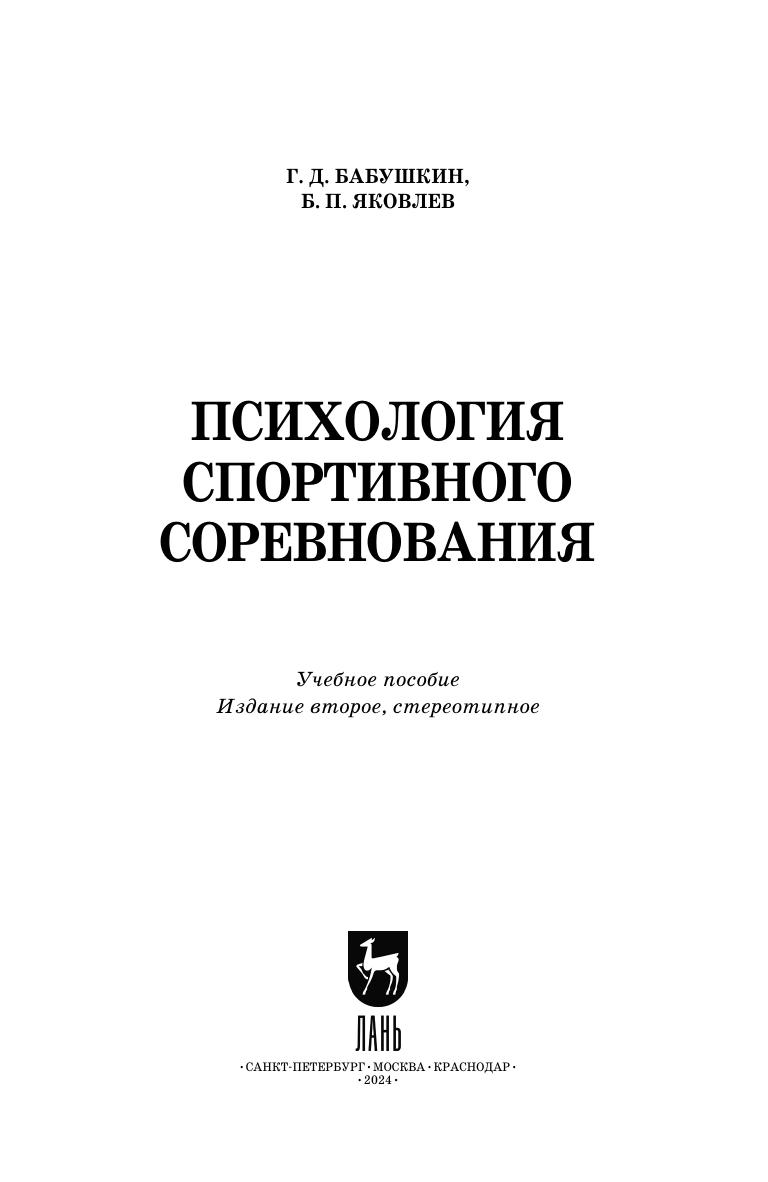 Г. Д. БАБУШКИН,
Б. П. ЯКОВЛЕВ

ПСИХОЛОГИЯ
СПОРТИВНОГО
СОРЕВНОВАНИЯ

Учебное пособие
Издание второе, стереотипное

ЛАНЬ

•САНКТ-ПЕТЕРБУРГ•МОСКВА•КРАСНОДАР•
•2024•